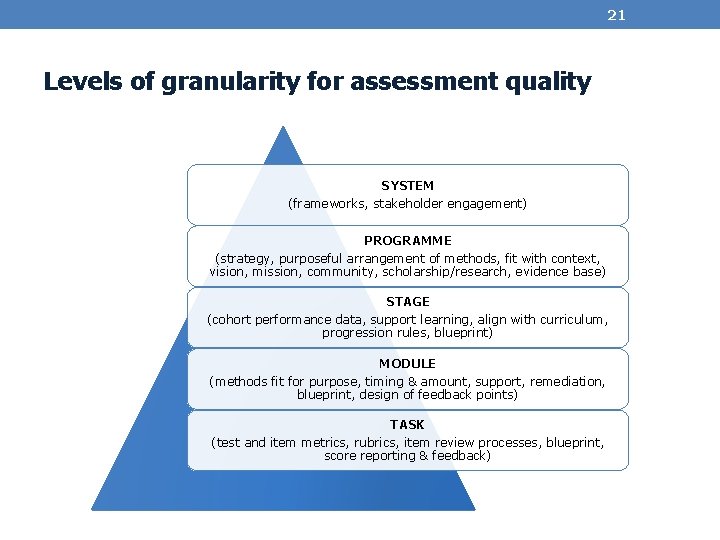 21

Levels of granularity for assessment quality

SYSTEM
(frameworks, stakeholder engagement)

PROGRAMME
(strategy, purposeful arrangement of methods, fit with context, vision, mission, community, scholarship/research, evidence base)

STAGE
(cohort performance data, support learning, align with curriculum, progression rules, blueprint)

MODULE
(methods fit for purpose, timing & amount, support, remediation, blueprint, design of feedback points)

TASK
(test and item metrics, rubrics, item review processes, blueprint, score reporting & feedback)